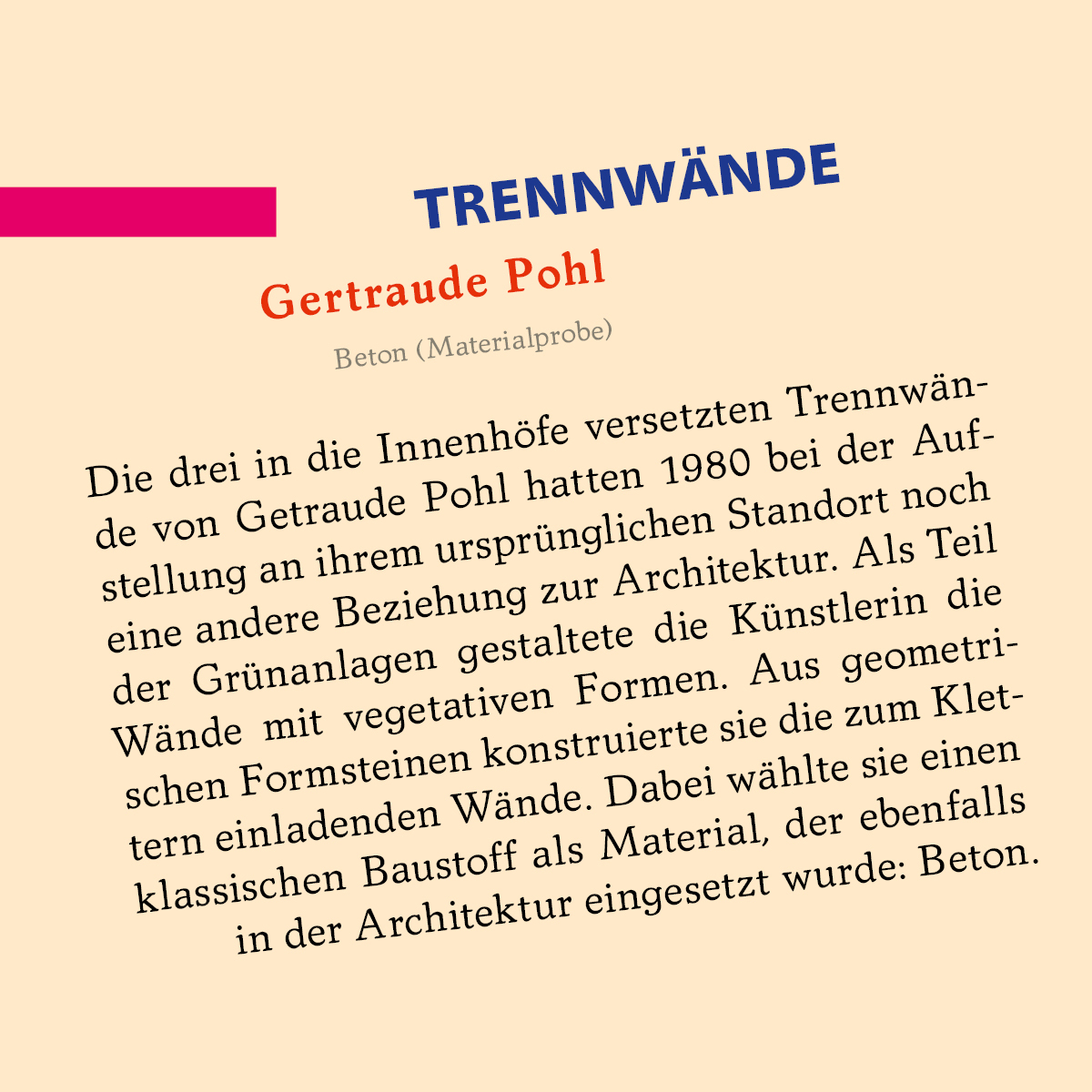 TRENNWÄNDE

Gertraude Pohl

Beton (Materialprobe)

Die drei in die Innenhöfe versetzten Trennwände von Getraude Pohl hatten 1980 bei der Aufstellung an ihrem ursprünglichen Standort noch eine andere Beziehung zur Architektur. Als Teil der Grünanlagen gestaltete die Künstlerin die Wände mit vegetativen Formen. Aus geometrischen Formsteinen konstruierte sie die zum Klettern einladenden Wände. Dabei wählte sie einen klassischen Baustoff als Material, der ebenfalls in der Architektur eingesetzt wurde: Beton.